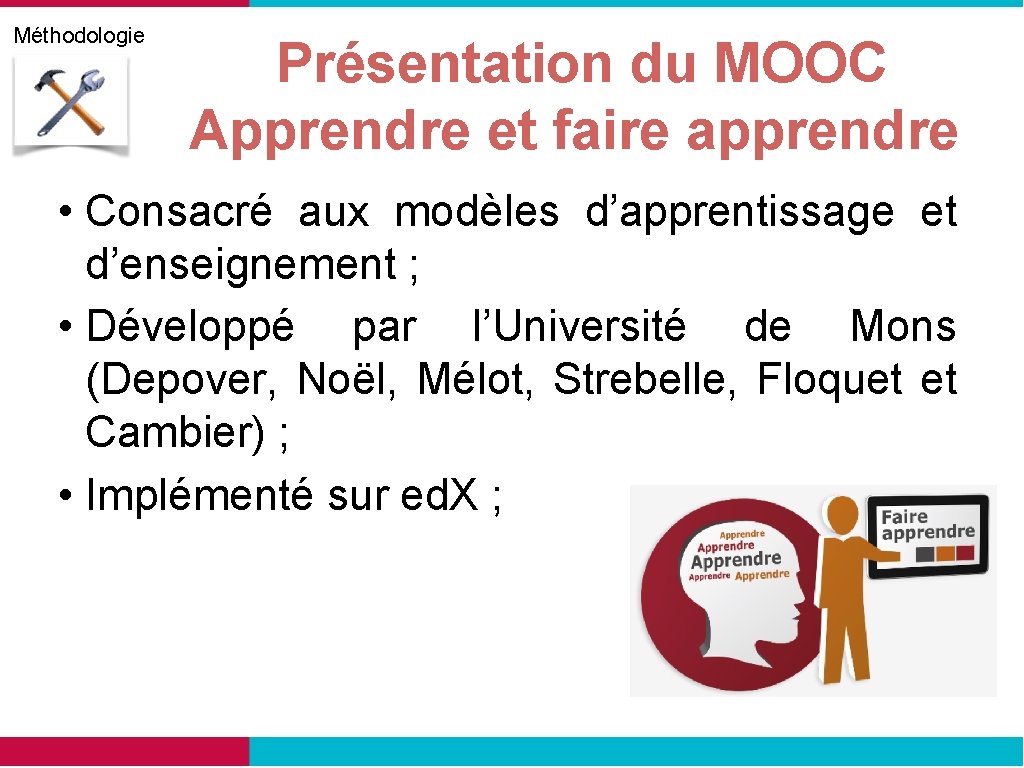 Méthodologie

Présentation du MOOC Apprendre et faire apprendre

• Consacré aux modèles d’apprentissage et d’enseignement ;
• Développé par l’Université de Mons (Depover, Noël, Mélot, Strebelle, Floquet et Cambier) ;
• Implémenté sur ed.X ;

Apprendre
Apprendre
Apprendre
Apprendre Apprendre

Faire apprendre